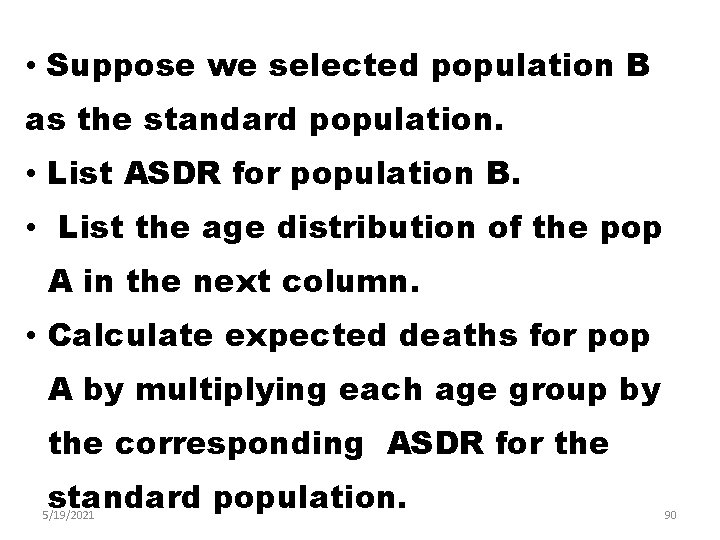 • Suppose we selected population B as the standard population.

• List ASDR for population B.

• List the age distribution of the pop A in the next column.

• Calculate expected deaths for pop A by multiplying each age group by the corresponding ASDR for the standard population.

5/19/2021

90